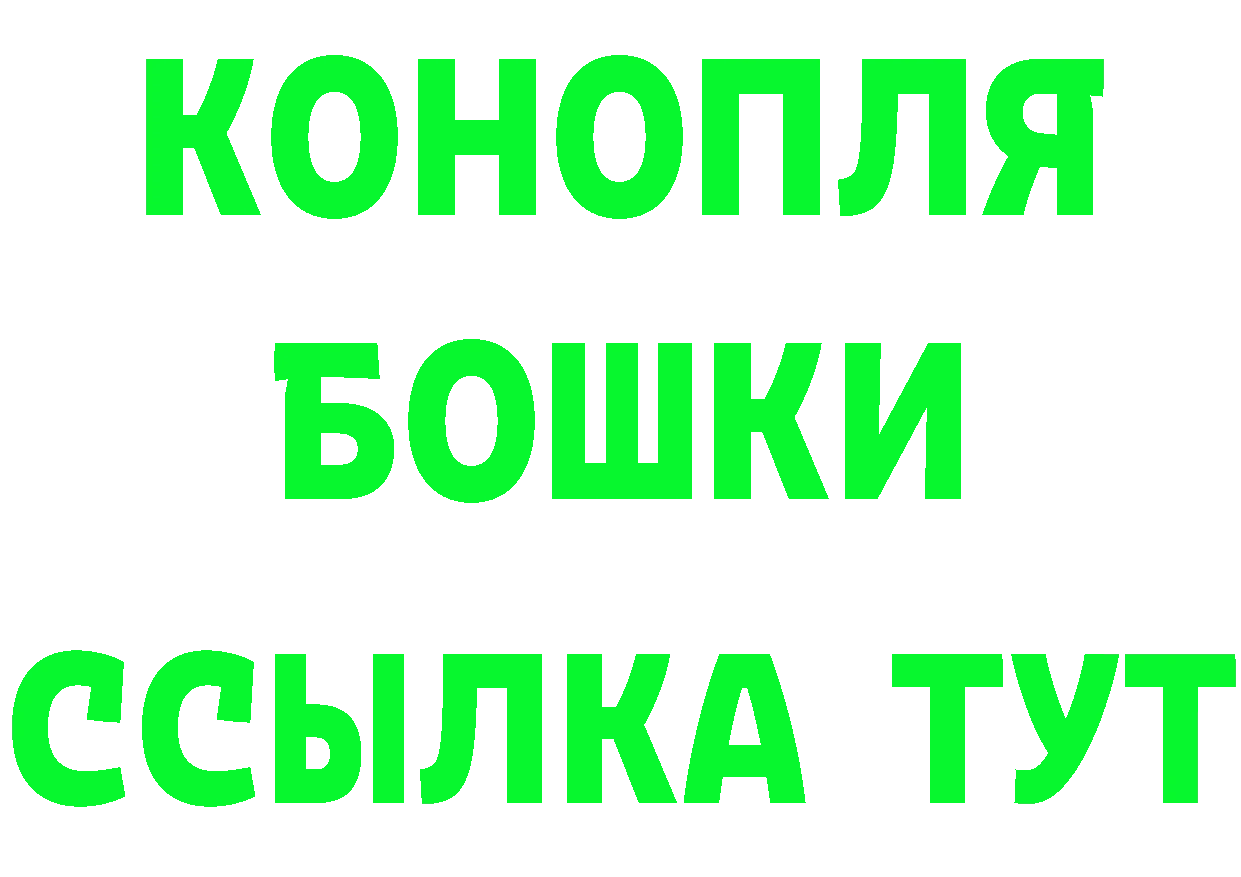 КОНОПЛЯ
БОШКИ
ССЫЛКА ТУТ